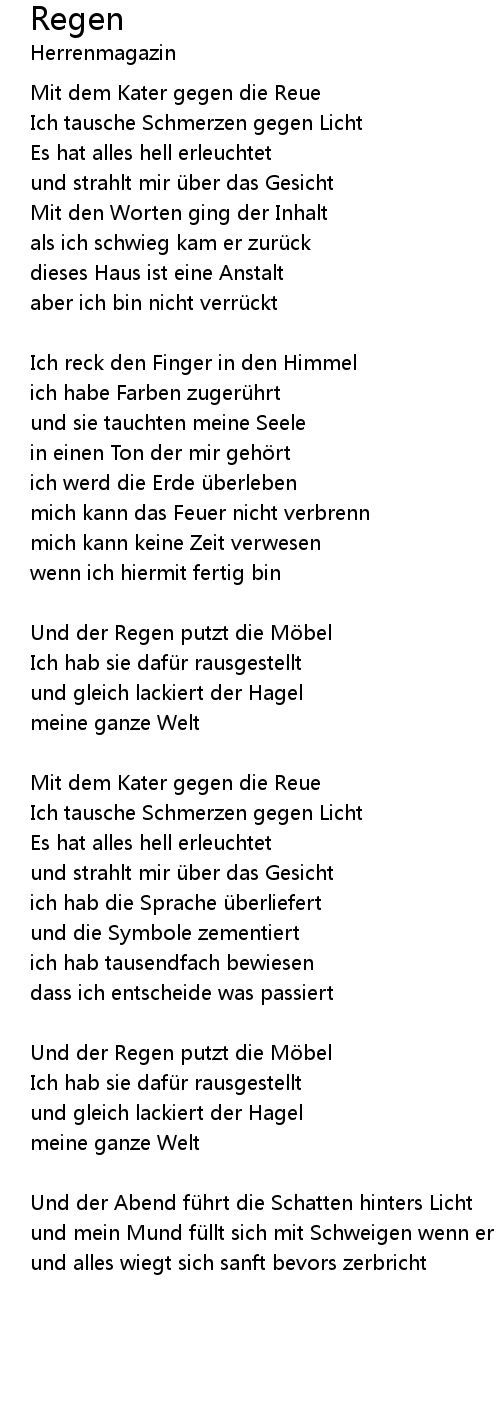 Regen
Herrenmagazin

Mit dem Kater gegen die Reue
Ich tausche Schmerzen gegen Licht
Es hat alles hell erleuchtet
und strahlt mir über das Gesicht
Mit den Worten ging der Inhalt
als ich schwieg kam er zurück
dieses Haus ist eine Anstalt
aber ich bin nicht verrückt

Ich reck den Finger in den Himmel
ich habe Farben zugerührt
und sie tauchten meine Seele
in einen Ton der mir gehört
ich werd die Erde überleben
mich kann das Feuer nicht verbrenn
mich kann keine Zeit verwesen
wenn ich hiermit fertig bin

Und der Regen putzt die Möbel
Ich hab sie dafür rausgestellt
und gleich lackiert der Hagel
meine ganze Welt

Mit dem Kater gegen die Reue
Ich tausche Schmerzen gegen Licht
Es hat alles hell erleuchtet
und strahlt mir über das Gesicht
ich hab die Sprache überliefert
und die Symbole zementiert
ich hab tausendfach bewiesen
dass ich entscheide was passiert

Und der Regen putzt die Möbel
Ich hab sie dafür rausgestellt
und gleich lackiert der Hagel
meine ganze Welt

Und der Abend führt die Schatten hinters Licht
und mein Mund füllt sich mit Schweigen wenn er
und alles wiegt sich sanft bevors zerbricht